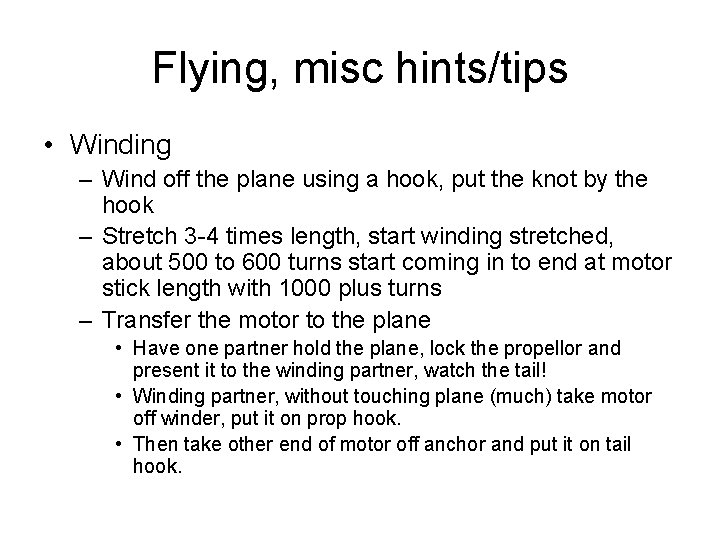 Flying, misc hints/tips

• Winding
  – Wind off the plane using a hook, put the knot by the hook
  – Stretch 3-4 times length, start winding stretched, about 500 to 600 turns start coming in to end at motor stick length with 1000 plus turns
  – Transfer the motor to the plane
    • Have one partner hold the plane, lock the propellor and present it to the winding partner, watch the tail!
    • Winding partner, without touching plane (much) take motor off winder, put it on prop hook.
    • Then take other end of motor off anchor and put it on tail hook.